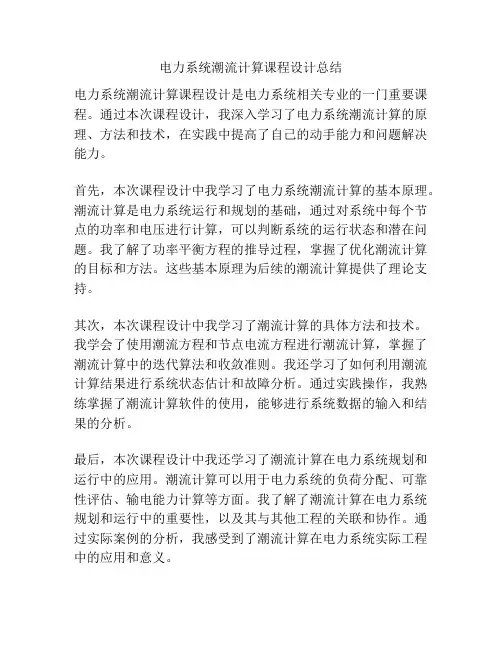 电力系统潮流计算课程设计总结

电力系统潮流计算课程设计是电力系统相关专业的一门重要课程。通过本次课程设计，我深入学习了电力系统潮流计算的原理、方法和技术，在实践中提高了自己的动手能力和问题解决能力。

首先，本次课程设计中我学习了电力系统潮流计算的基本原理。潮流计算是电力系统运行和规划的基础，通过对系统中每个节点的功率和电压进行计算，可以判断系统的运行状态和潜在问题。我了解了功率平衡方程的推导过程，掌握了优化潮流计算的目标和方法。这些基本原理为后续的潮流计算提供了理论支持。

其次，本次课程设计中我学习了潮流计算的具体方法和技术。我学会了使用潮流方程和节点电流方程进行潮流计算，掌握了潮流计算中的迭代算法和收敛准则。我还学习了如何利用潮流计算结果进行系统状态估计和故障分析。通过实践操作，我熟练掌握了潮流计算软件的使用，能够进行系统数据的输入和结果的分析。

最后，本次课程设计中我还学习了潮流计算在电力系统规划和运行中的应用。潮流计算可以用于电力系统的负荷分配、可靠性评估、输电能力计算等方面。我了解了潮流计算在电力系统规划和运行中的重要性，以及其与其他工程的关联和协作。通过实际案例的分析，我感受到了潮流计算在电力系统实际工程中的应用和意义。